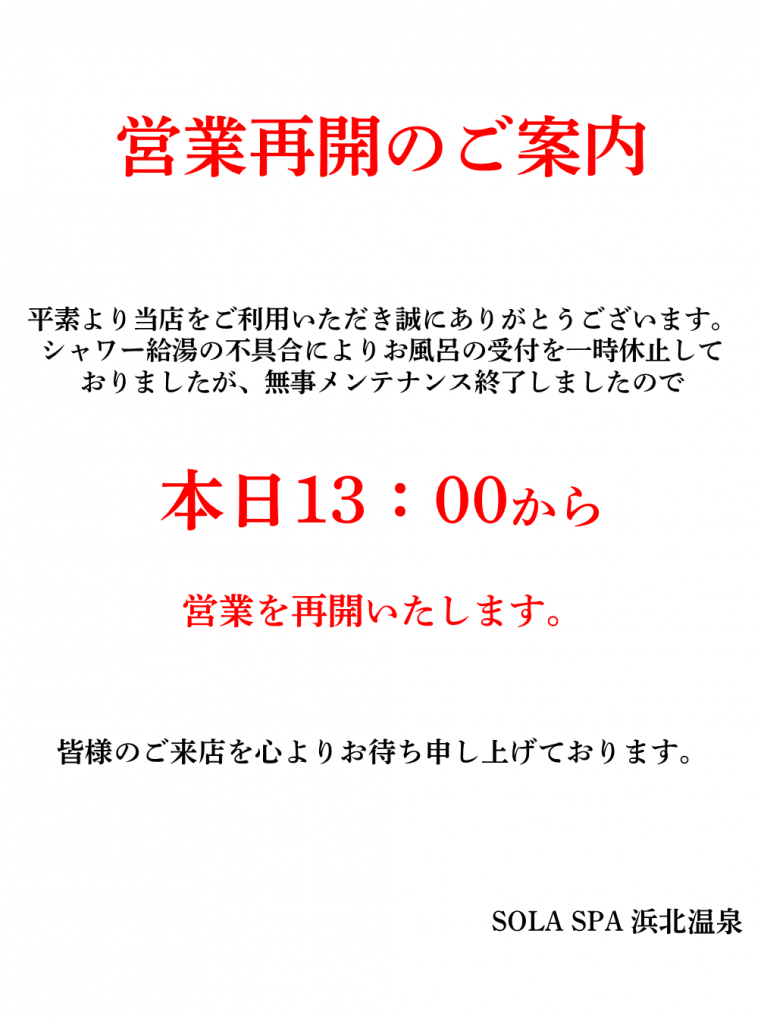 営業再開のご案内

平素より当店をご利用いただき誠にありがとうございます。
シャワー給湯の不具合によりお風呂の受付を一時休止して
おりましたが、無事メンテナンス終了しましたので

本日13：00から

営業を再開いたします。

皆様のご来店を心よりお待ち申し上げております。

SOLA SPA 浜北温泉